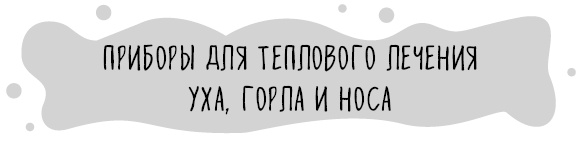 ПРИБОРЫ ДЛЯ ТЕПЛОВОГО ЛЕЧЕНИЯ
УХА, ГОРЛА И НОСА